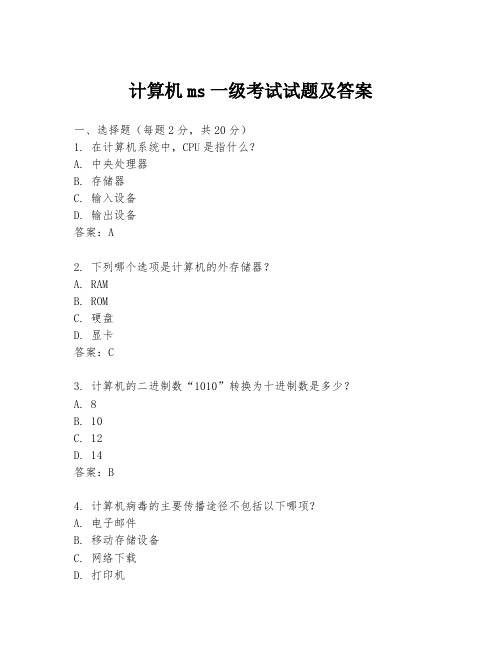 计算机 ms 一级考试试题及答案

一、选择题（每题 2 分，共 20 分）
1. 在计算机系统中，CPU 是指什么？
A. 中央处理器
B. 存储器
C. 输入设备
D. 输出设备
答案：A

2. 下列哪个选项是计算机的外存储器？
A. RAM
B. ROM
C. 硬盘
D. 显卡
答案：C

3. 计算机的二进制数“1010”转换为十进制数是多少？
A. 8
B. 10
C. 12
D. 14
答案：B

4. 计算机病毒的主要传播途径不包括以下哪项？
A. 电子邮件
B. 移动存储设备
C. 网络下载
D. 打印机